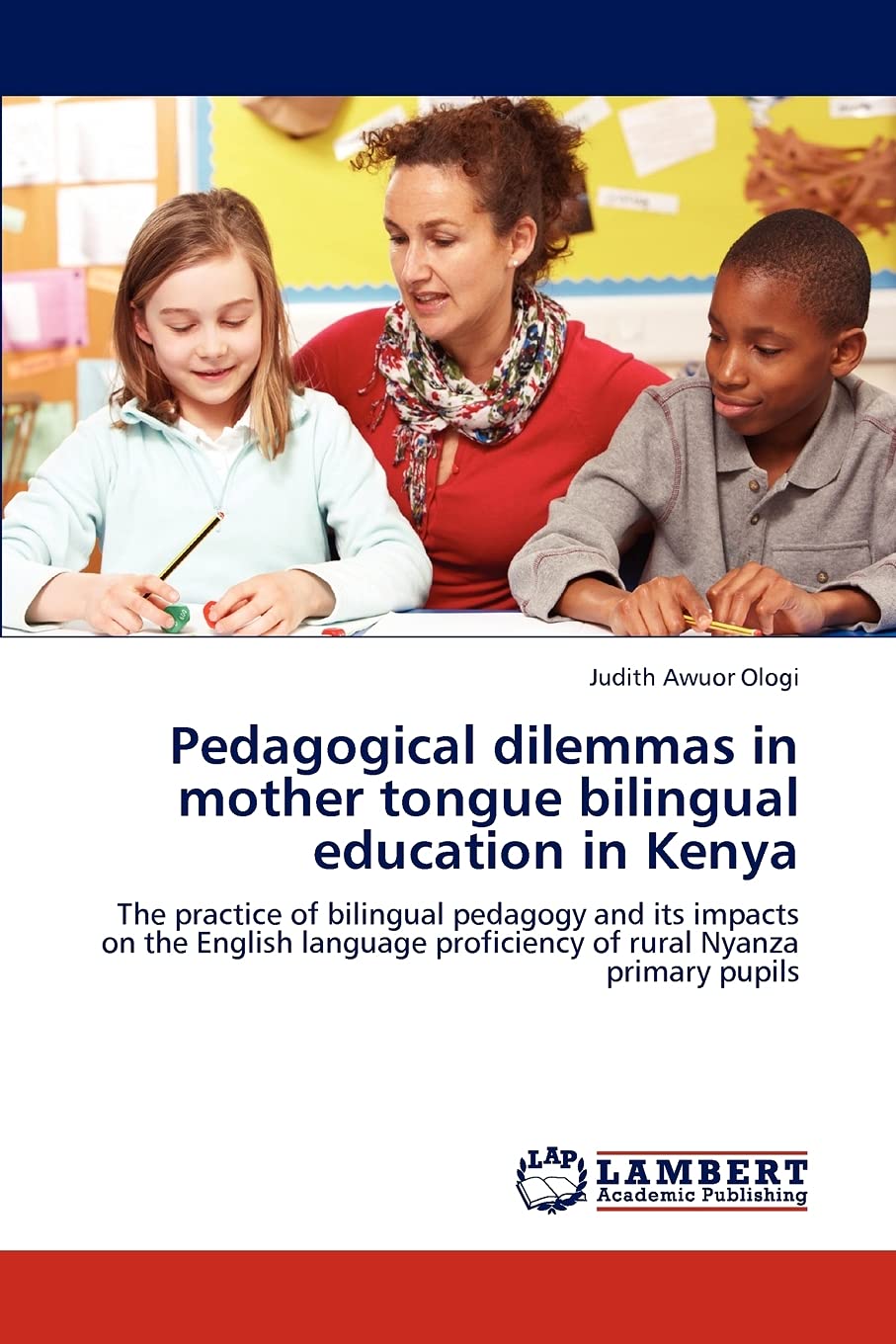 Judith Awuor Ologi

Pedagogical dilemmas in mother tongue bilingual education in Kenya

The practice of bilingual pedagogy and its impacts on the English language proficiency of rural Nyanza primary pupils

LAP
LAMBERT
Academic Publishing